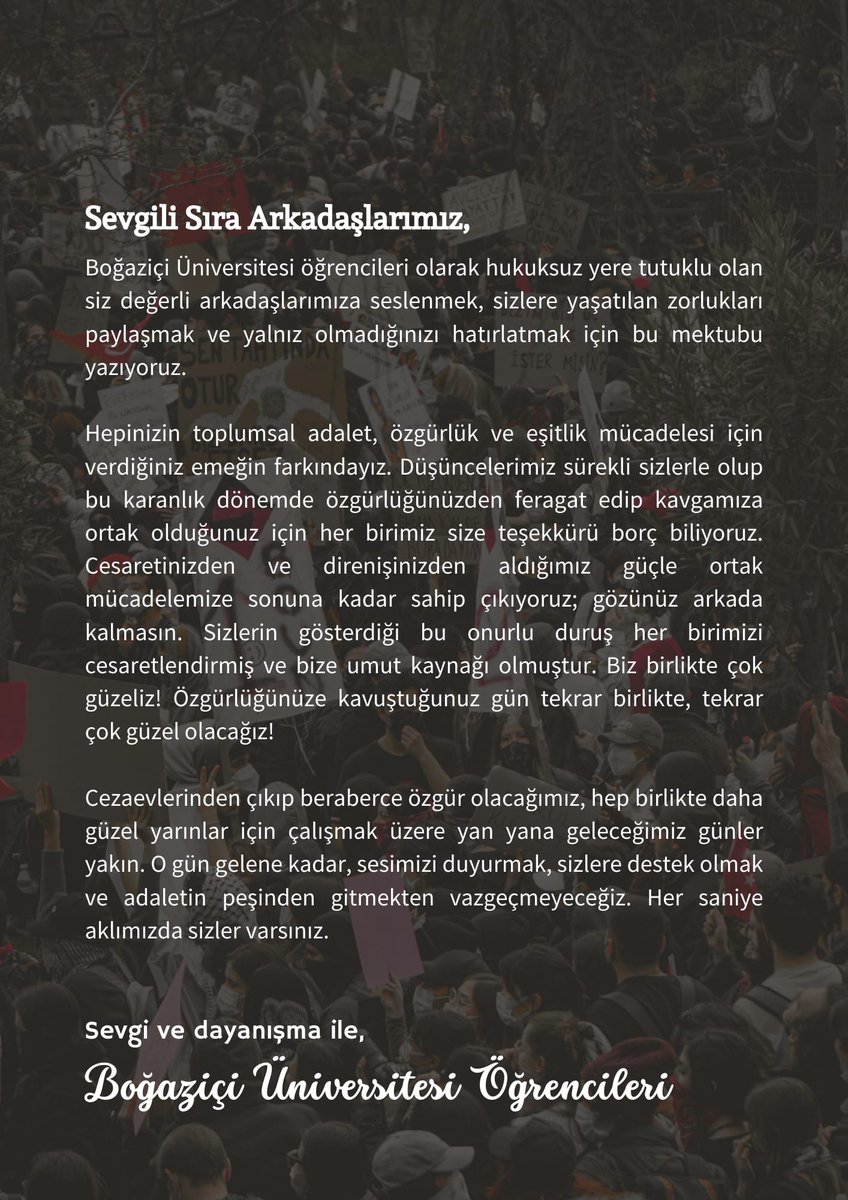 Sevgili Sıra Arkadaşlarımız,

Boğaziçi Üniversitesi öğrencileri olarak hukuksuz yere tutuklu olan siz değerli arkadaşlarımıza seslenmek, sizlere yaşatılan zorlukları paylaşmak ve yalnız olmadığınızı hatırlatmak için bu mektubu yazıyoruz.

Hepinizin toplumsal adalet, özgürlük ve eşitlik mücadelesi için verdiğiniz emeğin farkındayız. Düşüncelerimiz sürekli sizlerle olup bu karanlık dönemde özgürlüğünüzden feragat edip kavgamıza ortak olduğunuz için her birimiz size teşekkürü borç biliyoruz. Cesaretinizden ve direnişinizden aldığımız güçle ortak mücadelemize sonuna kadar sahip çıkıyoruz; gözünüz arkada kalmasın. Sizlerin gösterdiği bu onurlu duruş her birimizi cesaretlendirmiş ve bize umut kaynağı olmuştur. Biz birlikte çok güzeliz! Özgürlüğünüze kavuştuğunuz gün tekrar birlikte, tekrar çok güzel olacağız!

Cezaevlerinden çıkıp beraberce özgür olacağımız, hep birlikte daha güzel yarınlar için çalışmak üzere yan yana geleceğimiz günler yakın. O gün gelene kadar, sesimizi duyurmak, sizlere destek olmak ve adaletin peşinden gitmekten vazgeçmeyeceğiz. Her saniye aklımızda sizler varsınız.

Sevgi ve dayanışma ile,
Boğaziçi Üniversitesi Öğrencileri